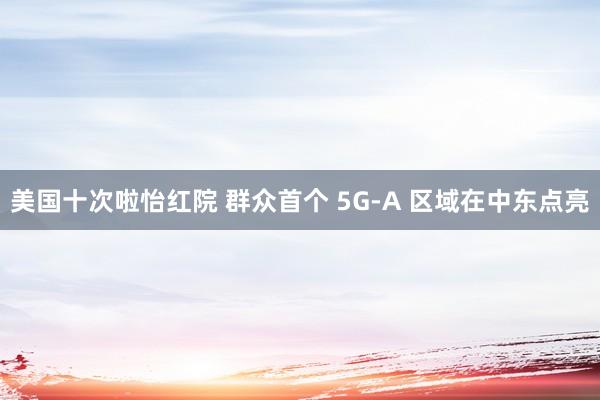 美国十次啦怡红院 群众首个 5G-A 区域在中东点亮